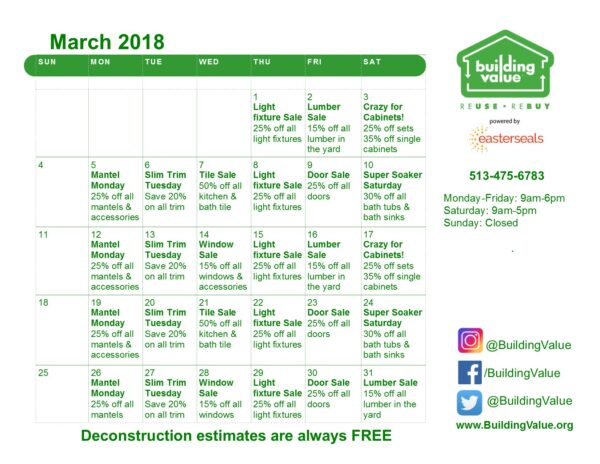 March 2018

| SUN | MON | TUE | WED | THU | FRI | SAT |
|---|---|---|---|---|---|---|
| | | | | 1 Light fixture Sale 25% off all light fixtures | 2 Lumber Sale 15% off all lumber in the yard | 3 Crazy for Cabinets! 25% off sets 35% off single cabinets |
| 4 | 5 Mantel Monday 25% off all mantels & accessories | 6 Slim Trim Tuesday Save 20% on all trim | 7 Tile Sale 50% off all kitchen & bath tile | 8 Light fixture Sale 25% off all light fixtures | 9 Door Sale 25% off all doors | 10 Super Soaker Saturday 30% off all bath tubs & bath sinks |
| 11 | 12 Mantel Monday 25% off all mantels & accessories | 13 Slim Trim Tuesday Save 20% on all trim | 14 Window Sale 15% off all windows & accessories | 15 Light fixture Sale 25% off all light fixtures | 16 Lumber Sale 15% off all lumber in the yard | 17 Crazy for Cabinets! 25% off sets 35% off single cabinets |
| 18 | 19 Mantel Monday 25% off all mantels & accessories | 20 Slim Trim Tuesday Save 20% on all trim | 21 Tile Sale 50% off all kitchen & bath tile | 22 Light fixture Sale 25% off all light fixtures | 23 Door Sale 25% off all doors | 24 Super Soaker Saturday 30% off all bath tubs & bath sinks |
| 25 | 26 Mantel Monday 25% off all mantels | 27 Slim Trim Tuesday Save 20% on all trim | 28 Window Sale 15% off all windows | 29 Light fixture Sale 25% off all light fixtures | 30 Door Sale 25% off all doors | 31 Lumber Sale 15% off all lumber in the yard |

Deconstruction estimates are always FREE

building value
REUSE • REBUY
powered by
easterseals

513-475-6783

Monday-Friday: 9am-6pm
Saturday: 9am-5pm
Sunday: Closed

@BuildingValue
/BuildingValue
@BuildingValue
www.BuildingValue.org